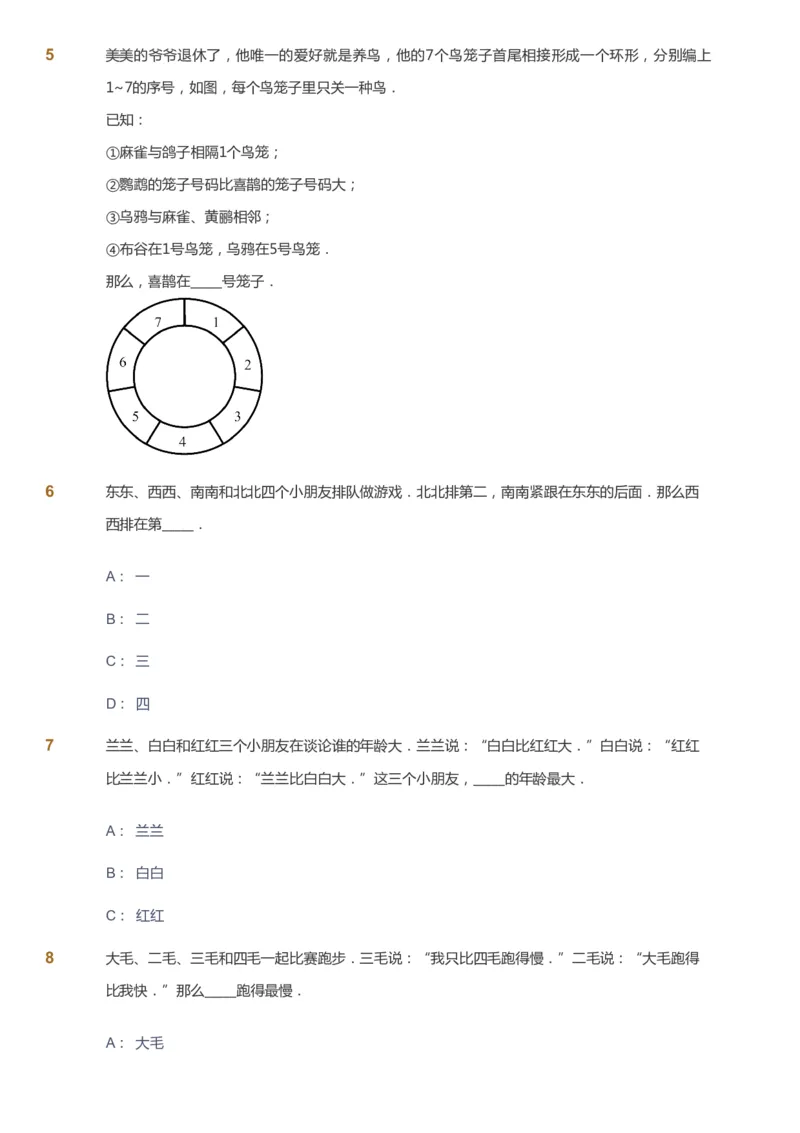 5 美美的爷爷退休了，他唯一的爱好就是养鸟，他的7个鸟笼子首尾相接形成一个环形，分别编上1~7的序号，如图，每个鸟笼子里只关一种鸟．

已知：

①麻雀与鸽子相隔1个鸟笼；

②鹦鹉的笼子号码比喜鹊的笼子号码大；

③乌鸦与麻雀、黄鹂相邻；

④布谷在1号鸟笼，乌鸦在5号鸟笼．

那么，喜鹊在____号笼子．

7 1 2 3 4 5 6

6 东东、西西、南南和北北四个小朋友排队做游戏．北北排第二，南南紧跟在东东的后面．那么西西排在第____．

A： 一

B： 二

C： 三

D： 四

7 兰兰、白白和红红三个小朋友在谈论谁的年龄大．兰兰说：“白白比红红大．”白白说：“红红比兰兰小．”红红说：“兰兰比白白大．”这三个小朋友，____的年龄最大．

A： 兰兰

B： 白白

C： 红红

8 大毛、二毛、三毛和四毛一起比赛跑步．三毛说：“我只比四毛跑得慢．”二毛说：“大毛跑得比我快．”那么____跑得最慢．

A： 大毛